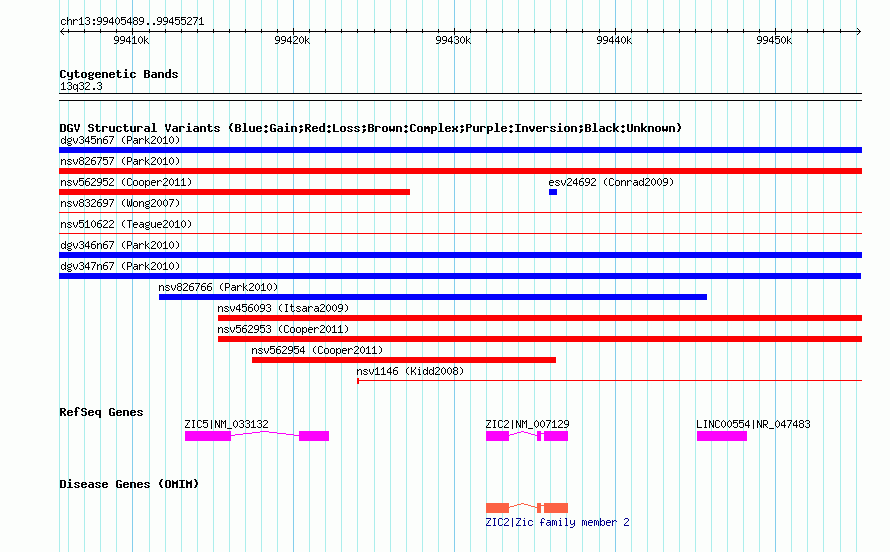 chr13:99405489..99455271

99410k 99420k 99430k 99440k 99450k

Cytogenetic Bands
13q32.3

DGV Structural Variants (Blue:Gain;Red:Loss;Brown:Complex;Purple:Inversion;Black:Unknown)
dgv345n67 (Park2010)
nsv826757 (Park2010)
nsv562952 (Cooper2011)
esv24692 (Conrad2009)
nsv832697 (Wong2007)
nsv510622 (Teague2010)
dgv346n67 (Park2010)
dgv347n67 (Park2010)
nsv826766 (Park2010)
nsv456093 (Itsara2009)
nsv562953 (Cooper2011)
nsv562954 (Cooper2011)
nsv1146 (Kidd2008)

RefSeq Genes
ZIC5|NM_033132
ZIC2|NM_007129
LINC00554|NR_047483

Disease Genes (OMIM)
ZIC2|Zic family member 2